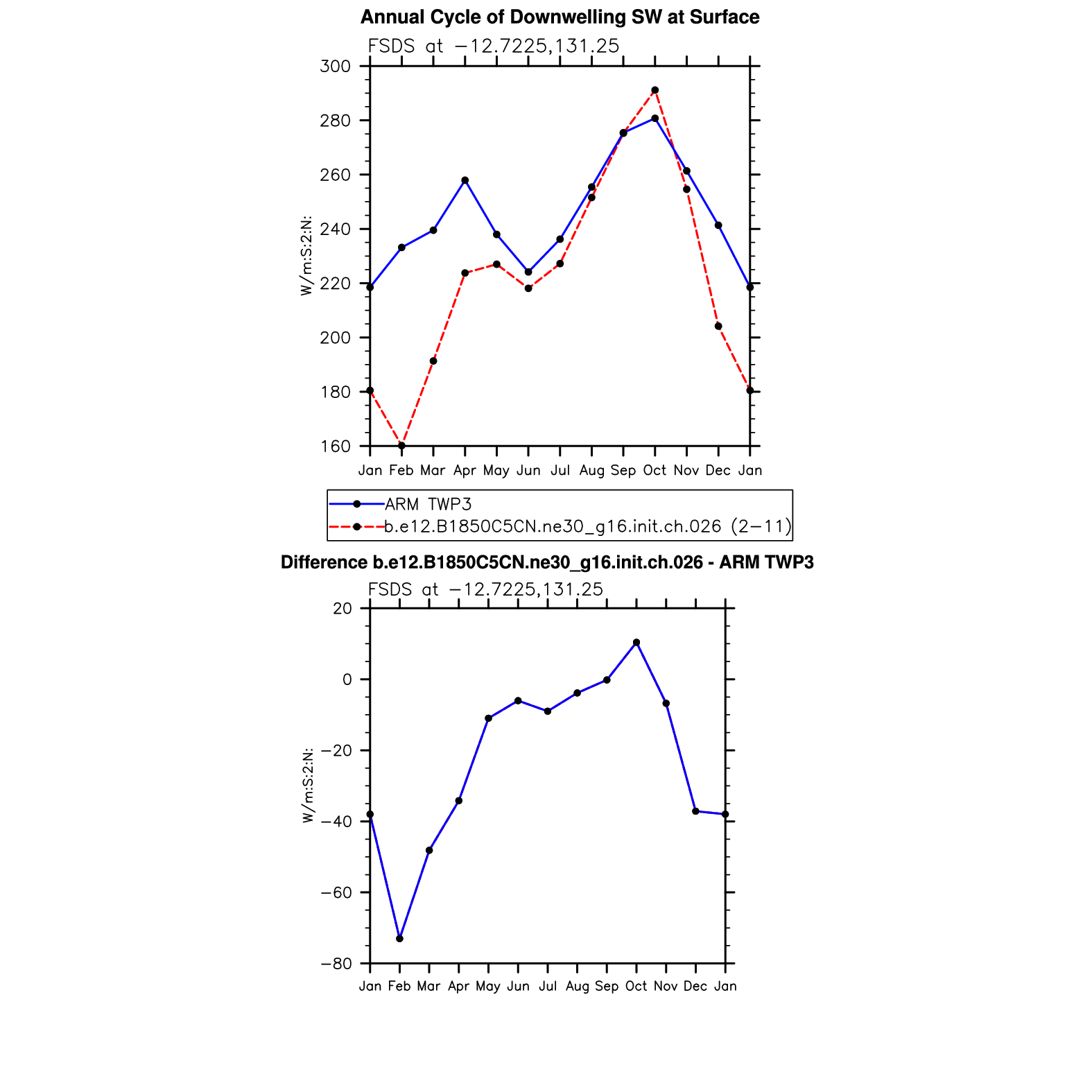 Annual Cycle of Downwelling SW at Surface

FSDS at −12.7225,131.25

W/m:S:2:N:

300
280
260
240
220
200
180
160

Jan Feb Mar Apr May Jun Jul Aug Sep Oct Nov Dec Jan

ARM TWP3
b.e12.B1850C5CN.ne30_g16.init.ch.026 (2−11)

Difference b.e12.B1850C5CN.ne30_g16.init.ch.026 - ARM TWP3

FSDS at −12.7225,131.25

W/m:S:2:N:

20
0
−20
−40
−60
−80

Jan Feb Mar Apr May Jun Jul Aug Sep Oct Nov Dec Jan